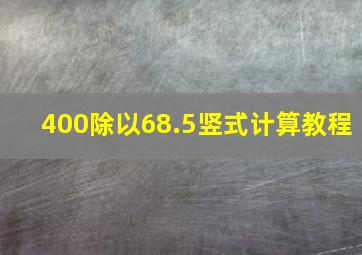 400除以68.5竖式计算教程